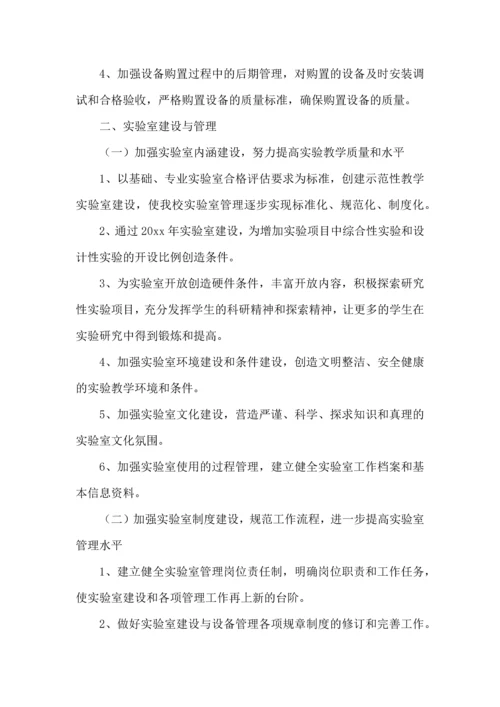 4、加强设备购置过程中的后期管理，对购置的设备及时安装调试和合格验收，严格购置设备的质量标准，确保购置设备的质量。

二、实验室建设与管理

（一）加强实验室内涵建设，努力提高实验教学质量和水平

1、以基础、专业实验室合格评估要求为标准，创建示范性教学实验室建设，使我校实验室管理逐步实现标准化、规范化、制度化。

2、通过 20xx 年实验室建设，为增加实验项目中综合性实验和设计性实验的开设比例创造条件。

3、为实验室开放创造硬件条件，丰富开放内容，积极探索研究性实验项目，充分发挥学生的科研精神和探索精神，让更多的学生在实验研究中得到锻炼和提高。

4、加强实验室环境建设和条件建设，创造文明整洁、安全健康的实验教学环境和条件。

5、加强实验室文化建设，营造严谨、科学、探求知识和真理的实验室文化氛围。

6、加强实验室使用的过程管理，建立健全实验室工作档案和基本信息资料。

（二）加强实验室制度建设，规范工作流程，进一步提高实验室管理水平

1、建立健全实验室管理岗位责任制，明确岗位职责和工作任务，使实验室建设和各项管理工作再上新的台阶。

2、做好实验室建设与设备管理各项规章制度的修订和完善工作。